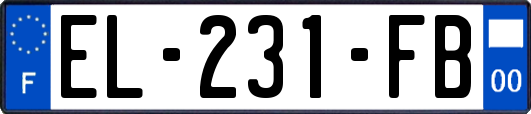 F
EL-231-FB
00